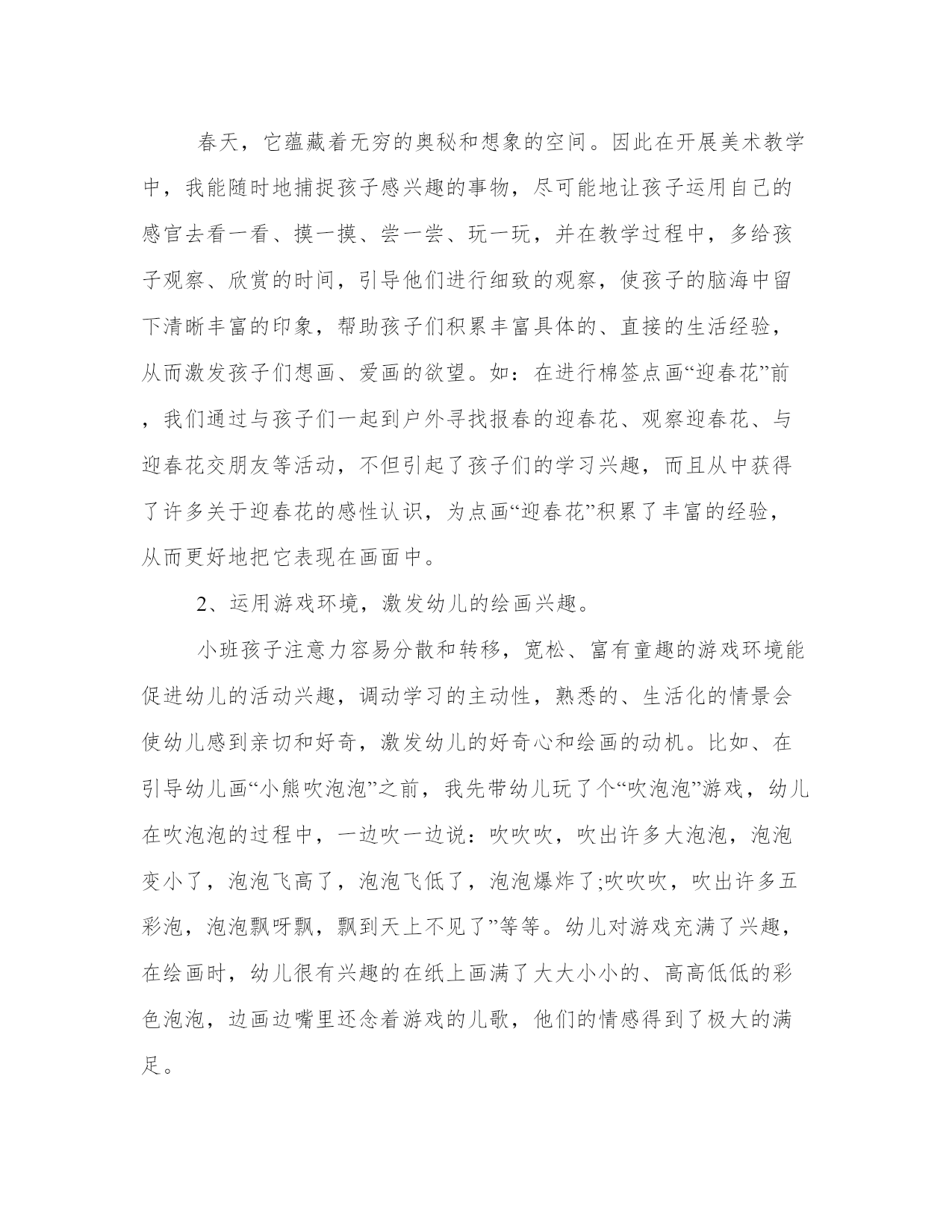 春天，它蕴藏着无穷的奥秘和想象的空间。因此在开展美术教学中，我能随时地捕捉孩子感兴趣的事物，尽可能地让孩子运用自己的感官去看一看、摸一摸、尝一尝、玩一玩，并在教学过程中，多给孩子观察、欣赏的时间，引导他们进行细致的观察，使孩子的脑海中留下清晰丰富的印象，帮助孩子们积累丰富具体的、直接的生活经验，从而激发孩子们想画、爱画的欲望。如：在进行棉签点画“迎春花”前，我们通过与孩子们一起到户外寻找报春的迎春花、观察迎春花、与迎春花交朋友等活动，不但引起了孩子们的学习兴趣，而且从中获得了许多关于迎春花的感性认识，为点画“迎春花”积累了丰富的经验，从而更好地把它表现在画面中。

2、运用游戏环境，激发幼儿的绘画兴趣。

小班孩子注意力容易分散和转移，宽松、富有童趣的游戏环境能促进幼儿的活动兴趣，调动学习的主动性，熟悉的、生活化的情景会使幼儿感到亲切和好奇，激发幼儿的好奇心和绘画的动机。比如、在引导幼儿画“小熊吹泡泡”之前，我先带幼儿玩了个“吹泡泡”游戏，幼儿在吹泡泡的过程中，一边吹一边说：吹吹吹，吹出许多大泡泡，泡泡变小了，泡泡飞高了，泡泡飞低了，泡泡爆炸了;吹吹吹，吹出许多五彩泡，泡泡飘呀飘，飘到天上不见了”等等。幼儿对游戏充满了兴趣，在绘画时，幼儿很有兴趣的在纸上画满了大大小小的、高高低低的彩色泡泡，边画边嘴里还念着游戏的儿歌，他们的情感得到了极大的满足。